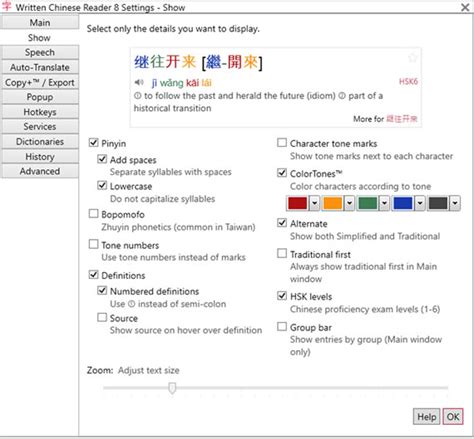 字 Written Chinese Reader 8 Settings - Show

Main
Show
Speech
Auto-Translate
Copy+™ / Export
Popup
Hotkeys
Services
Dictionaries
History
Advanced

Select only the details you want to display.

继往开来 [繼-開來]
jì wǎng kāi lái HSK6
① to follow the past and herald the future (idiom) ② part of a historical transition
More for 继往开来

Pinyin
Add spaces
Separate syllables with spaces
Lowercase
Do not capitalize syllables
Bopomofo
Zhuyin phonetics (common in Taiwan)
Tone numbers
Use tone numbers instead of marks
Definitions
Numbered definitions
Use ① instead of semi-colon
Source
Show source on hover over definition

Character tone marks
Show tone marks next to each character
ColorTones™
Color characters according to tone
Alternate
Show both Simplified and Traditional
Traditional first
Always show traditional first in Main window
HSK levels
Chinese proficiency exam levels (1-6)
Group bar
Show entries by group (Main window only)

Zoom: Adjust text size

Help OK